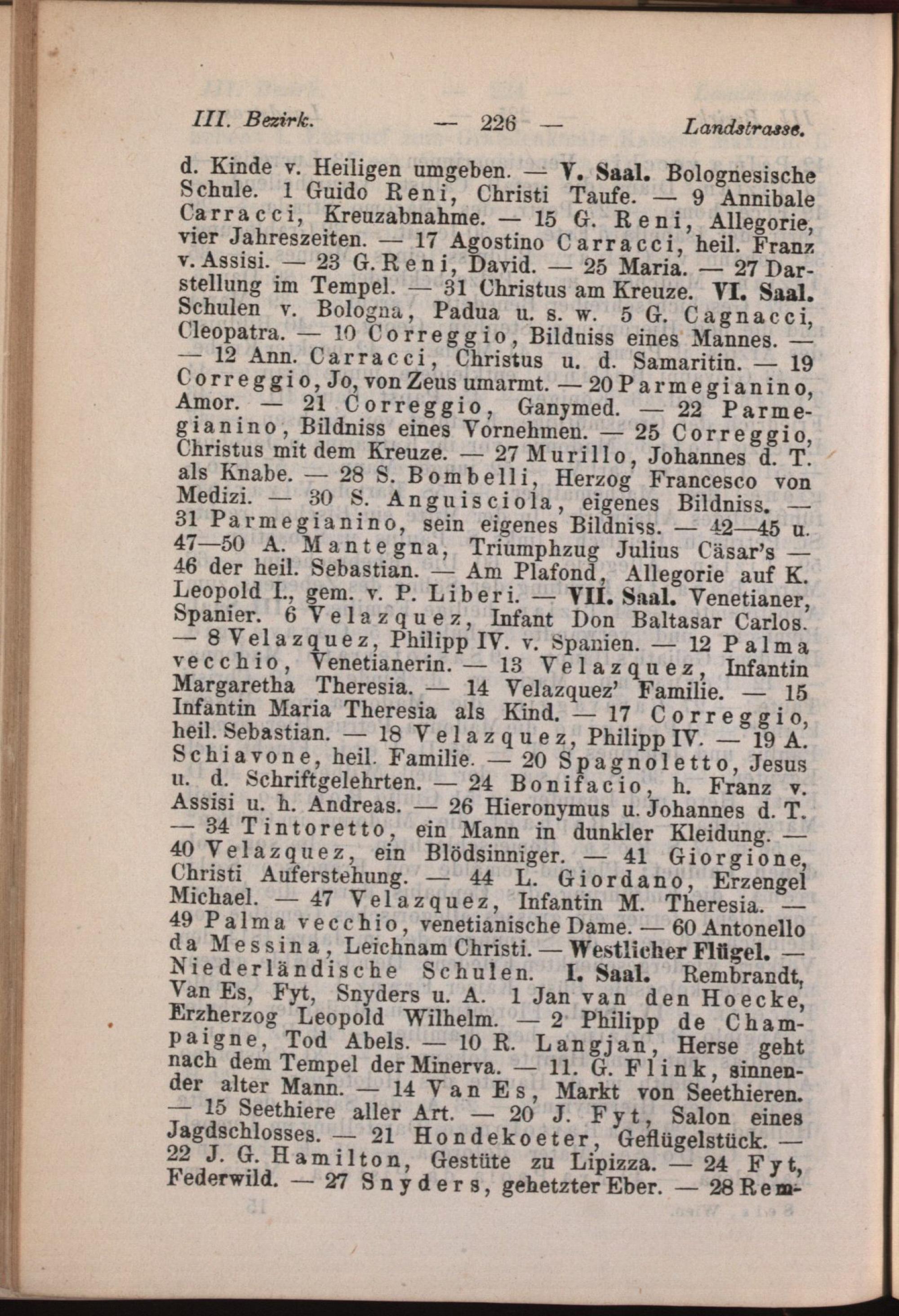 III. Bezirk. — 226 — Landstrasse.

d. Kinde v. Heiligen umgeben. — V. Saal. Bolognesische Schule. 1 Guido Reni, Christi Taufe. — 9 Annibale Carracci, Kreuzabnahme. — 15 G. Reni, Allegorie, vier Jahreszeiten. — 17 Agostino Carracci, heil. Franz v. Assisi. — 23 G. Reni, David. — 25 Maria. — 27 Darstellung im Tempel. — 31 Christus am Kreuze. VI. Saal. Schulen v. Bologna, Padua u. s. w. 5 G. Cagnacci, Cleopatra. — 10 Correggio, Bildniss eines Mannes. — — 12 Ann. Carracci, Christus u. d. Samaritin. — 19 Correggio, Jo, von Zeus umarmt. — 20 Parmegianino, Amor. — 21 Correggio, Ganymed. — 22 Parmegianino, Bildniss eines Vornehmen. — 25 Correggio, Christus mit dem Kreuze. — 27 Murillo, Johannes d. T. als Knabe. — 28 S. Bombelli, Herzog Francesco von Medizi. — 30 S. Anguisciola, eigenes Bildniss. — 31 Parmegianino, sein eigenes Bildniss. — 42—45 u. 47—50 A. Mantegna, Triumphzug Julius Cäsar's — 46 der heil. Sebastian. — Am Plafond, Allegorie auf K. Leopold I., gem. v. P. Liberi. — VII. Saal. Venetianer, Spanier. 6 Velazquez, Infant Don Baltasar Carlos. — 8 Velazquez, Philipp IV. v. Spanien. — 12 Palma vecchio, Venetianerin. — 13 Velazquez, Infantin Margaretha Theresia. — 14 Velazquez' Familie. — 15 Infantin Maria Theresia als Kind. — 17 Correggio, heil. Sebastian. — 18 Velazquez, Philipp IV. — 19 A. Schiavone, heil. Familie. — 20 Spagnoletto, Jesus u. d. Schriftgelehrten. — 24 Bonifacio, h. Franz v. Assisi u. h. Andreas. — 26 Hieronymus u. Johannes d. T. — 34 Tintoretto, ein Mann in dunkler Kleidung. — 40 Velazquez, ein Blödsinniger. — 41 Giorgione, Christi Auferstehung. — 44 L. Giordano, Erzengel Michael. — 47 Velazquez, Infantin M. Theresia. — 49 Palma vecchio, venetianische Dame. — 60 Antonello da Messina, Leichnam Christi. — Westlicher Flügel. — Niederländische Schulen. I. Saal. Rembrandt, Van Es, Fyt, Snyders u. A. 1 Jan van den Hoecke, Erzherzog Leopold Wilhelm. — 2 Philipp de Champaigne, Tod Abels. — 10 R. Langjan, Herse geht nach dem Tempel der Minerva. — 11. G. Flink, sinnender alter Mann. — 14 Van Es, Markt von Seethieren. — 15 Seethiere aller Art. — 20 J. Fyt, Salon eines Jagdschlosses. — 21 Hondekoeter, Geflügelstück. — 22 J. G. Hamilton, Gestüte zu Lipizza. — 24 Fyt, Federwild. — 27 Snyders, gehetzter Eber. — 28 Rem-